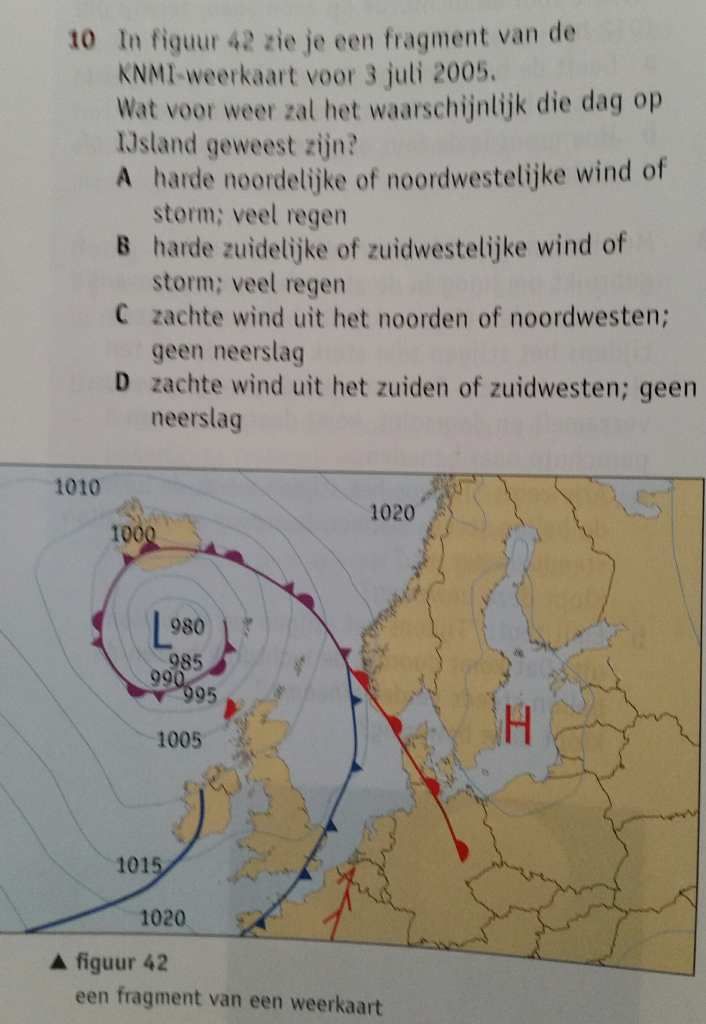 10 In figuur 42 zie je een fragment van de KNMI-weerkaart voor 3 juli 2005. Wat voor weer zal het waarschijnlijk die dag op IJsland geweest zijn?

A harde noordelijke of noordwestelijke wind of storm; veel regen

B harde zuidelijke of zuidwestelijke wind of storm; veel regen

C zachte wind uit het noorden of noordwesten; geen neerslag

D zachte wind uit het zuiden of zuidwesten; geen neerslag

1010
1020
1000
L 980
985
990
995
1005
H
1015
1020

▲ figuur 42
een fragment van een weerkaart